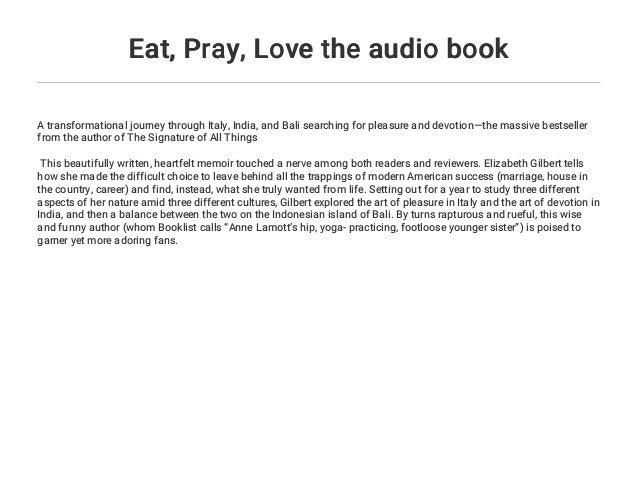 Eat, Pray, Love the audio book

A transformational journey through Italy, India, and Bali searching for pleasure and devotion—the massive bestseller from the author of The Signature of All Things

This beautifully written, heartfelt memoir touched a nerve among both readers and reviewers. Elizabeth Gilbert tells how she made the difficult choice to leave behind all the trappings of modern American success (marriage, house in the country, career) and find, instead, what she truly wanted from life. Setting out for a year to study three different aspects of her nature amid three different cultures, Gilbert explored the art of pleasure in Italy and the art of devotion in India, and then a balance between the two on the Indonesian island of Bali. By turns rapturous and rueful, this wise and funny author (whom Booklist calls "Anne Lamott's hip, yoga- practicing, footloose younger sister") is poised to garner yet more adoring fans.